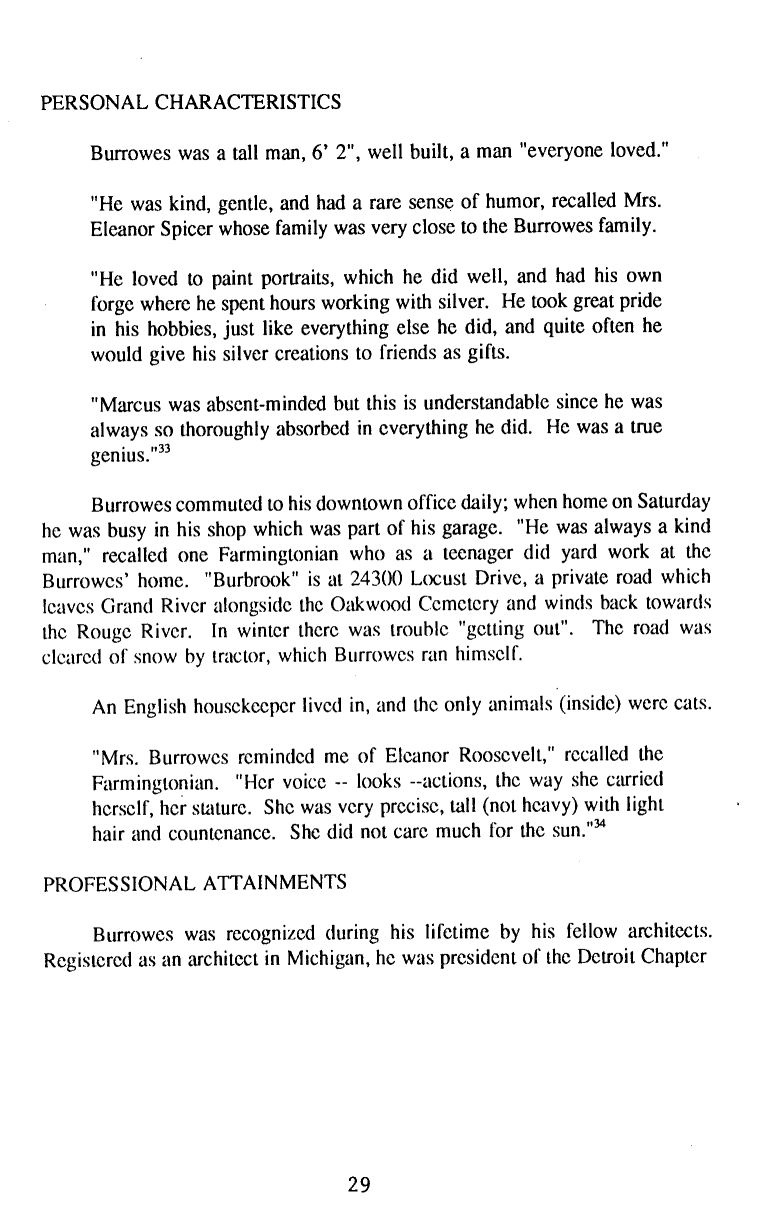 PERSONAL CHARACTERISTICS

Burrowes was a tall man, 6' 2", well built, a man "everyone loved."

"He was kind, gentle, and had a rare sense of humor, recalled Mrs. Eleanor Spicer whose family was very close to the Burrowes family.

"He loved to paint portraits, which he did well, and had his own forge where he spent hours working with silver. He took great pride in his hobbies, just like everything else he did, and quite often he would give his silver creations to friends as gifts.

"Marcus was absent-minded but this is understandable since he was always so thoroughly absorbed in everything he did. He was a true genius."$^{33}$

Burrowes commuted to his downtown office daily; when home on Saturday he was busy in his shop which was part of his garage. "He was always a kind man," recalled one Farmingtonian who as a teenager did yard work at the Burrowes' home. "Burbrook" is at 24300 Locust Drive, a private road which leaves Grand River alongside the Oakwood Cemetery and winds back towards the Rouge River. In winter there was trouble "getting out". The road was cleared of snow by tractor, which Burrowes ran himself.

An English housekeeper lived in, and the only animals (inside) were cats.

"Mrs. Burrowes reminded me of Eleanor Roosevelt," recalled the Farmingtonian. "Her voice -- looks --actions, the way she carried herself, her stature. She was very precise, tall (not heavy) with light hair and countenance. She did not care much for the sun."$^{34}$

PROFESSIONAL ATTAINMENTS

Burrowes was recognized during his lifetime by his fellow architects. Registered as an architect in Michigan, he was president of the Detroit Chapter

29